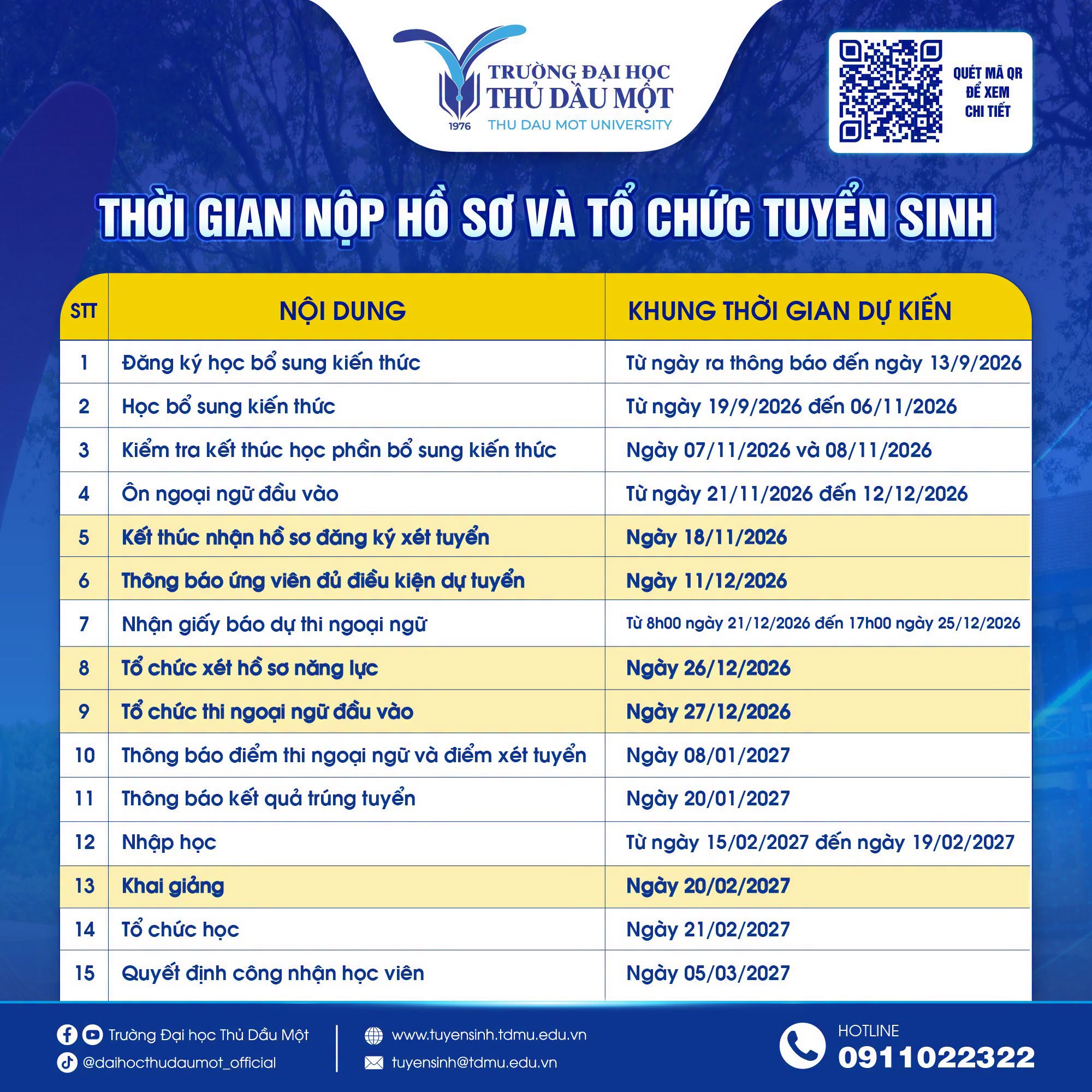 TRƯỜNG ĐẠI HỌC
THỦ DẦU MỘT
1976
THU DAU MOT UNIVERSITY

QUÉT MÃ QR
ĐỂ XEM
CHI TIẾT

THỜI GIAN NỘP HỒ SƠ VÀ TỔ CHỨC TUYỂN SINH

| STT | NỘI DUNG | KHUNG THỜI GIAN DỰ KIẾN |
|---|---|---|
| 1 | Đăng ký học bổ sung kiến thức | Từ ngày ra thông báo đến ngày 13/9/2026 |
| 2 | Học bổ sung kiến thức | Từ ngày 19/9/2026 đến 06/11/2026 |
| 3 | Kiểm tra kết thúc học phần bổ sung kiến thức | Ngày 07/11/2026 và 08/11/2026 |
| 4 | Ôn ngoại ngữ đầu vào | Từ ngày 21/11/2026 đến 12/12/2026 |
| 5 | Kết thúc nhận hồ sơ đăng ký xét tuyển | Ngày 18/11/2026 |
| 6 | Thông báo ứng viên đủ điều kiện dự tuyển | Ngày 11/12/2026 |
| 7 | Nhận giấy báo dự thi ngoại ngữ | Từ 8h00 ngày 21/12/2026 đến 17h00 ngày 25/12/2026 |
| 8 | Tổ chức xét hồ sơ năng lực | Ngày 26/12/2026 |
| 9 | Tổ chức thi ngoại ngữ đầu vào | Ngày 27/12/2026 |
| 10 | Thông báo điểm thi ngoại ngữ và điểm xét tuyển | Ngày 08/01/2027 |
| 11 | Thông báo kết quả trúng tuyển | Ngày 20/01/2027 |
| 12 | Nhập học | Từ ngày 15/02/2027 đến ngày 19/02/2027 |
| 13 | Khai giảng | Ngày 20/02/2027 |
| 14 | Tổ chức học | Ngày 21/02/2027 |
| 15 | Quyết định công nhận học viên | Ngày 05/03/2027 |

Trường Đại học Thủ Dầu Một
@daihocthudaumot_official

www.tuyensinh.tdmu.edu.vn
tuyensinh@tdmu.edu.vn

HOTLINE
0911022322